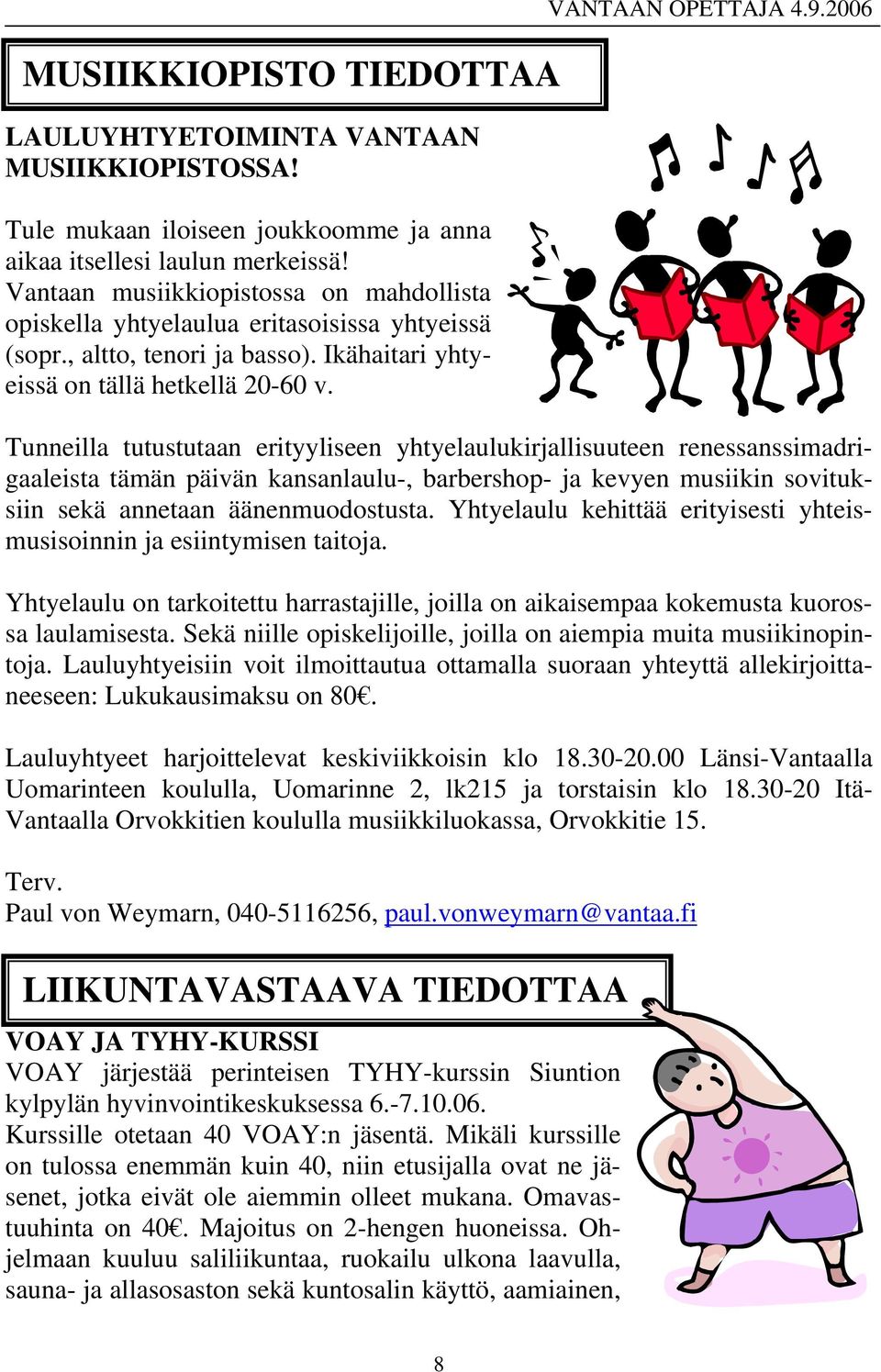 VANTAAN OPETTAJA 4.9.2006

MUSIIKKIOPISTO TIEDOTTAA

LAULUYHTYETOIMINTA VANTAAN MUSIIKKIOPISTOSSA!

Tule mukaan iloiseen joukkoomme ja anna aikaa itsellesi laulun merkeissä!
Vantaan musiikkiopistossa on mahdollista opiskella yhtyelaulua eritasoisissa yhtyeissä (sopr., altto, tenori ja basso). Ikähaitari yhtyeissä on tällä hetkellä 20-60 v.

Tunneilla tutustutaan erityyliseen yhtyelaulukirjallisuuteen renessanssimadrigaaleista tämän päivän kansanlaulu-, barbershop- ja kevyen musiikin sovituksiin sekä annetaan äänenmuodostusta. Yhtyelaulu kehittää erityisesti yhteismusisoinnin ja esiintymisen taitoja.

Yhtyelaulu on tarkoitettu harrastajille, joilla on aikaisempaa kokemusta kuorossa laulamisesta. Sekä niille opiskelijoille, joilla on aiempia muita musiikinopintoja. Lauluyhtyeisiin voit ilmoittautua ottamalla suoraan yhteyttä allekirjoittaneeseen: Lukukausimaksu on 80€.

Lauluyhtyeet harjoittelevat keskiviikkoisin klo 18.30-20.00 Länsi-Vantaalla Uomarinteen koululla, Uomarinne 2, lk215 ja torstaisin klo 18.30-20 Itä-Vantaalla Orvokkitien koululla musiikkiluokassa, Orvokkitie 15.

Terv.
Paul von Weymarn, 040-5116256, paul.vonweymarn@vantaa.fi

LIIKUNTAVASTAAVA TIEDOTTAA

VOAY JA TYHY-KURSSI
VOAY järjestää perinteisen TYHY-kurssin Siuntion kylpylän hyvinvointikeskuksessa 6.-7.10.06.
Kurssille otetaan 40 VOAY:n jäsentä. Mikäli kurssille on tulossa enemmän kuin 40, niin etusijalla ovat ne jäsenet, jotka eivät ole aiemmin olleet mukana. Omavastuuhinta on 40€. Majoitus on 2-hengen huoneissa. Ohjelmaan kuuluu saliliikuntaa, ruokailu ulkona laavulla, sauna- ja allasosaston sekä kuntosalin käyttö, aamiainen,

8